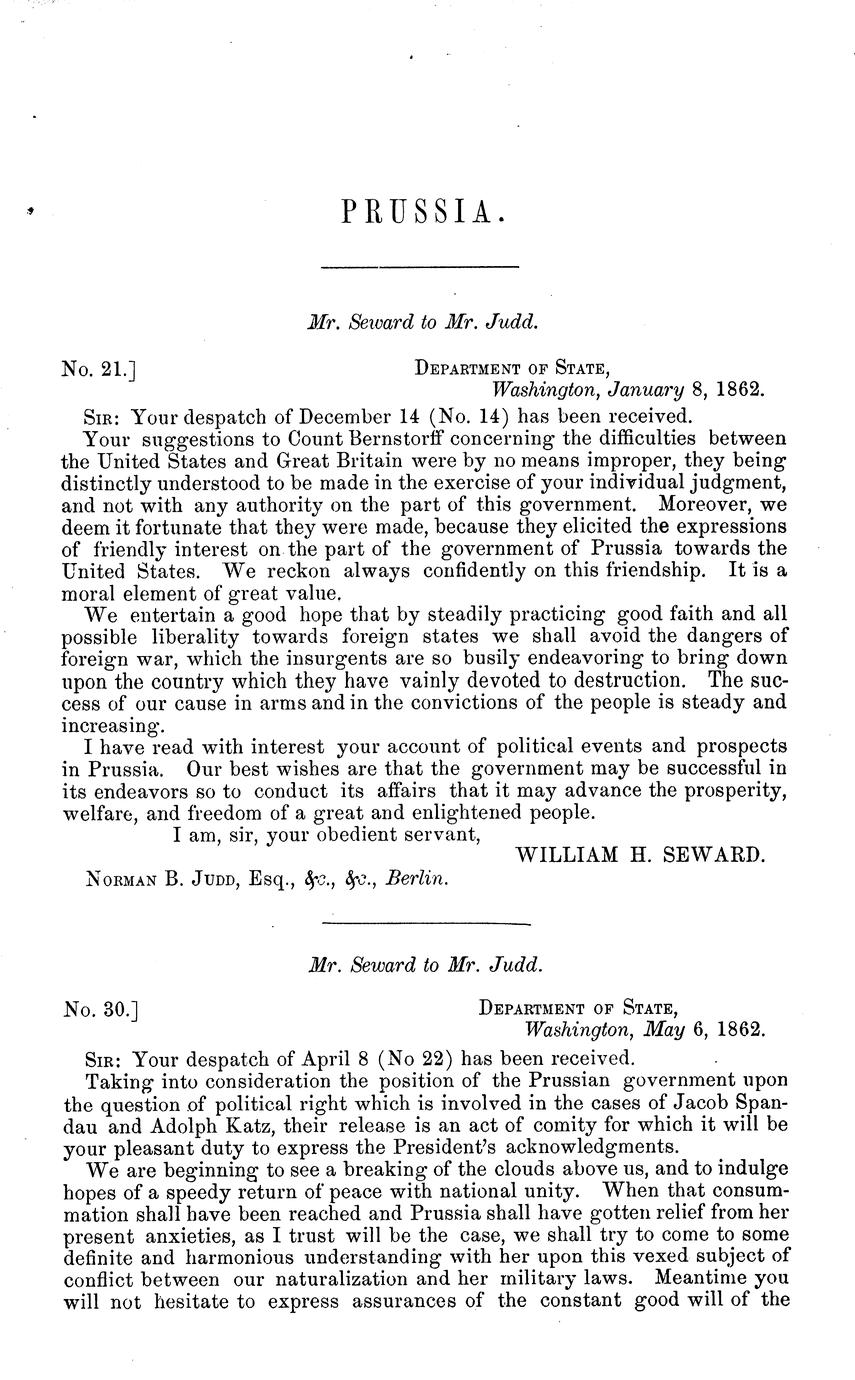 PRUSSIA.

Mr. Seward to Mr. Judd.

No. 21.]

DEPARTMENT OF STATE,
Washington, January 8, 1862.

SIR: Your despatch of December 14 (No. 14) has been received.

Your suggestions to Count Bernstorff concerning the difficulties between the United States and Great Britain were by no means improper, they being distinctly understood to be made in the exercise of your individual judgment, and not with any authority on the part of this government. Moreover, we deem it fortunate that they were made, because they elicited the expressions of friendly interest on the part of the government of Prussia towards the United States. We reckon always confidently on this friendship. It is a moral element of great value.

We entertain a good hope that by steadily practicing good faith and all possible liberality towards foreign states we shall avoid the dangers of foreign war, which the insurgents are so busily endeavoring to bring down upon the country which they have vainly devoted to destruction. The success of our cause in arms and in the convictions of the people is steady and increasing.

I have read with interest your account of political events and prospects in Prussia. Our best wishes are that the government may be successful in its endeavors so to conduct its affairs that it may advance the prosperity, welfare, and freedom of a great and enlightened people.

I am, sir, your obedient servant,
WILLIAM H. SEWARD.

NORMAN B. JUDD, Esq., &c., &c., Berlin.

Mr. Seward to Mr. Judd.

No. 30.]

DEPARTMENT OF STATE,
Washington, May 6, 1862.

SIR: Your despatch of April 8 (No 22) has been received.

Taking into consideration the position of the Prussian government upon the question of political right which is involved in the cases of Jacob Spandau and Adolph Katz, their release is an act of comity for which it will be your pleasant duty to express the President's acknowledgments.

We are beginning to see a breaking of the clouds above us, and to indulge hopes of a speedy return of peace with national unity. When that consummation shall have been reached and Prussia shall have gotten relief from her present anxieties, as I trust will be the case, we shall try to come to some definite and harmonious understanding with her upon this vexed subject of conflict between our naturalization and her military laws. Meantime you will not hesitate to express assurances of the constant good will of the